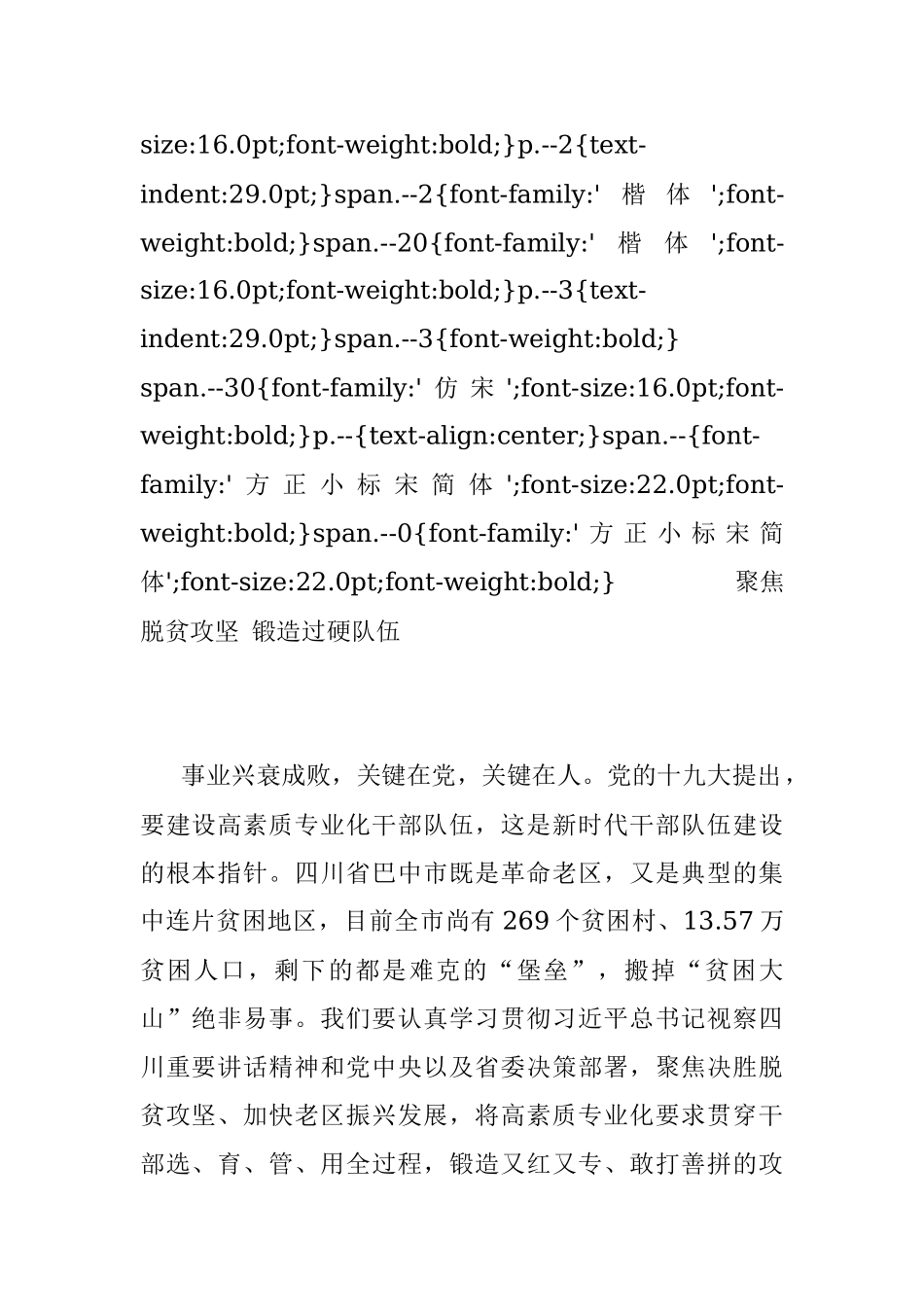 size:16.0pt;font-weight:bold;}p.--2{text-indent:29.0pt;}span.--2{font-family:' 楷 体 ';font-weight:bold;}span.--20{font-family:' 楷 体 ';font-size:16.0pt;font-weight:bold;}p.--3{text-indent:29.0pt;}span.--3{font-weight:bold;}span.--30{font-family:' 仿 宋 ';font-size:16.0pt;font-weight:bold;}p.--{text-align:center;}span.--{font-family:' 方 正 小 标 宋 简 体 ';font-size:22.0pt;font-weight:bold;}span.--0{font-family:' 方 正 小 标 宋 简 体';font-size:22.0pt;font-weight:bold;} 聚焦脱贫攻坚 锻造过硬队伍

事业兴衰成败，关键在党，关键在人。党的十九大提出，要建设高素质专业化干部队伍，这是新时代干部队伍建设的根本指针。四川省巴中市既是革命老区，又是典型的集中连片贫困地区，目前全市尚有 269 个贫困村、13.57 万贫困人口，剩下的都是难克的“堡垒”，搬掉“贫困大山”绝非易事。我们要认真学习贯彻习近平总书记视察四川重要讲话精神和党中央以及省委决策部署，聚焦决胜脱贫攻坚、加快老区振兴发展，将高素质专业化要求贯穿干部选、育、管、用全过程，锻造又红又专、敢打善拼的攻